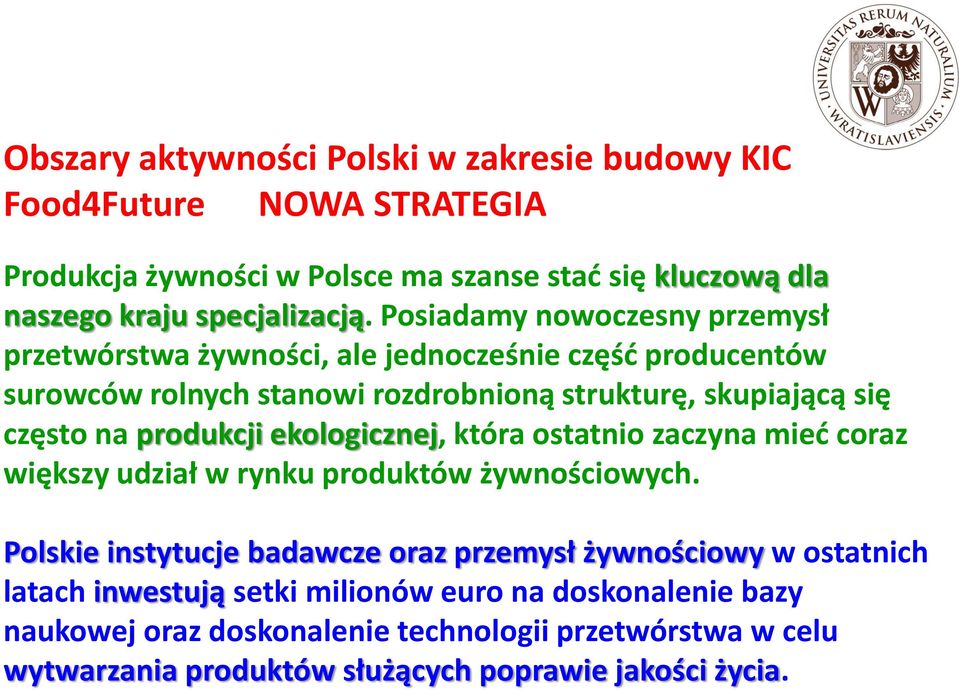 UNIVERSITAS RERUM NATURALIUM WRATISLAVIENSIS

Obszary aktywności Polski w zakresie budowy KIC Food4Future NOWA STRATEGIA

Produkcja żywności w Polsce ma szanse stać się kluczową dla naszego kraju specjalizacją. Posiadamy nowoczesny przemysł przetwórstwa żywności, ale jednocześnie część producentów surowców rolnych stanowi rozdrobnioną strukturę, skupiającą się często na produkcji ekologicznej, która ostatnio zaczyna mieć coraz większy udział w rynku produktów żywnościowych.

Polskie instytucje badawcze oraz przemysł żywnościowy w ostatnich latach inwestują setki milionów euro na doskonalenie bazy naukowej oraz doskonalenie technologii przetwórstwa w celu wytwarzania produktów służących poprawie jakości życia.